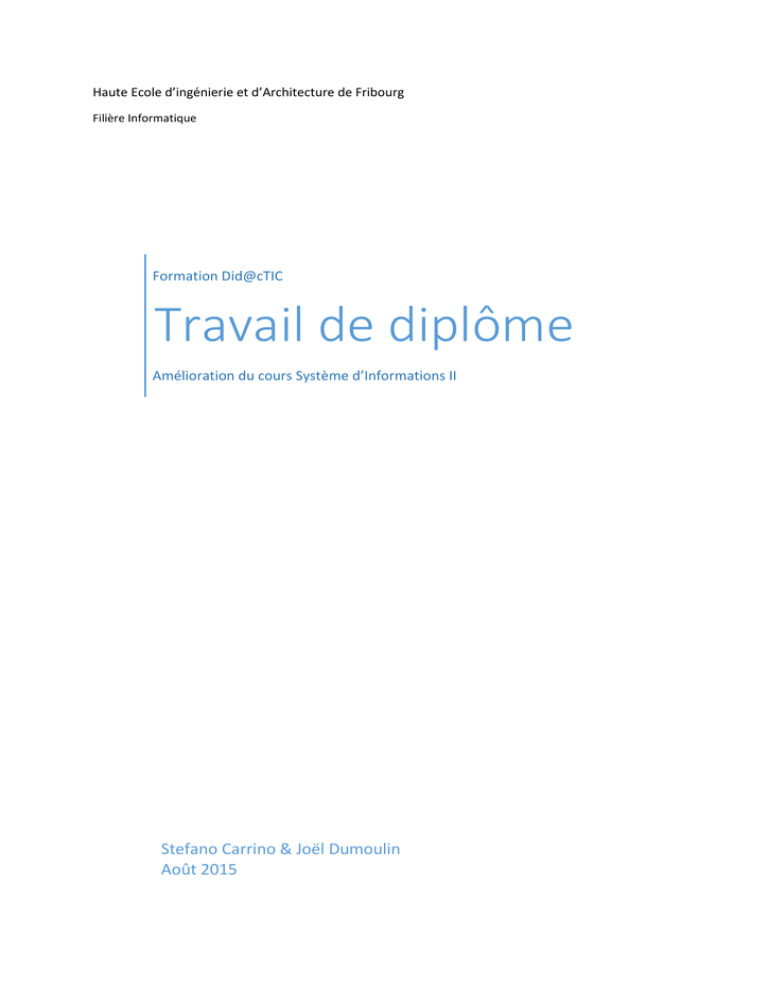 Haute Ecole d'ingénierie et d'Architecture de Fribourg

Filière Informatique

Formation Did@cTIC

Travail de diplôme

Amélioration du cours Système d'Informations II

Stefano Carrino & Joël Dumoulin
Août 2015